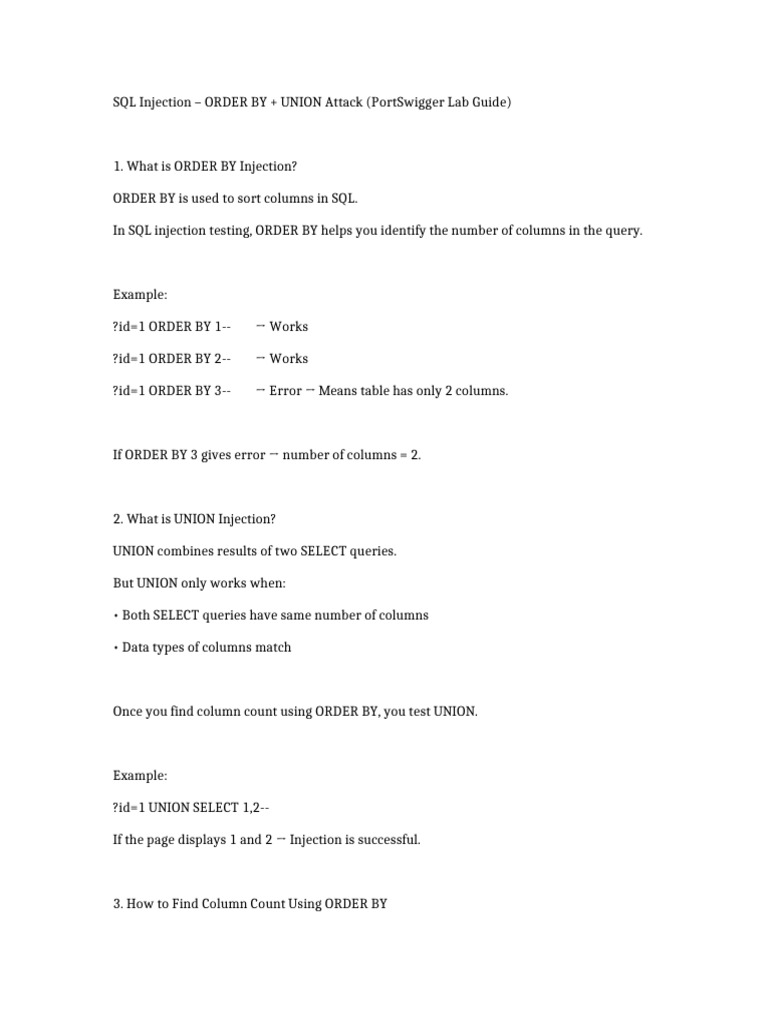 SQL Injection – ORDER BY + UNION Attack (PortSwigger Lab Guide)

1. What is ORDER BY Injection?

ORDER BY is used to sort columns in SQL.

In SQL injection testing, ORDER BY helps you identify the number of columns in the query.

Example:

?id=1 ORDER BY 1-- → Works

?id=1 ORDER BY 2-- → Works

?id=1 ORDER BY 3-- → Error → Means table has only 2 columns.

If ORDER BY 3 gives error → number of columns = 2.

2. What is UNION Injection?

UNION combines results of two SELECT queries.

But UNION only works when:

• Both SELECT queries have same number of columns

• Data types of columns match

Once you find column count using ORDER BY, you test UNION.

Example:

?id=1 UNION SELECT 1,2--

If the page displays 1 and 2 → Injection is successful.

3. How to Find Column Count Using ORDER BY